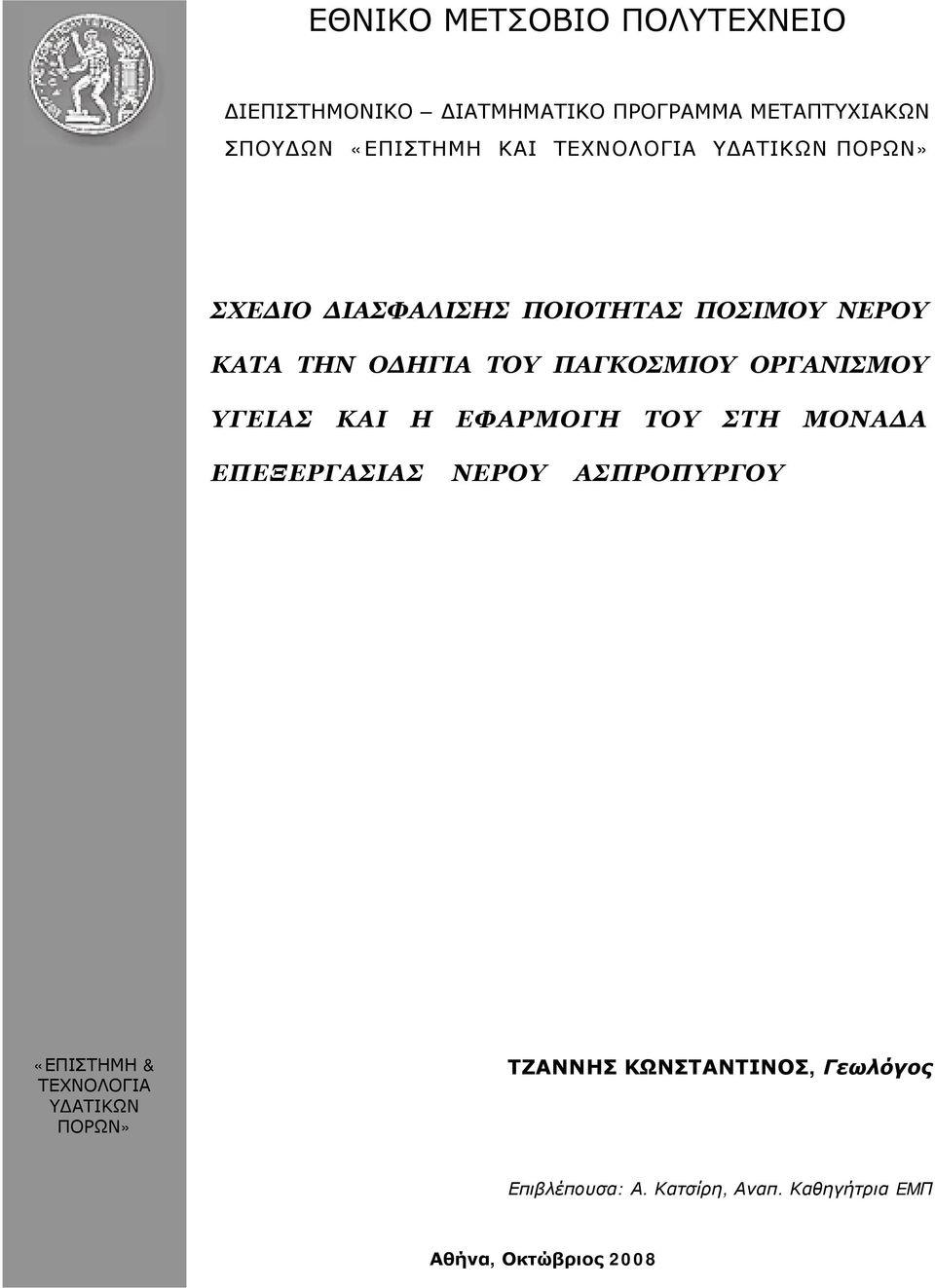 ΕΘΝΙΚΟ ΜΕΤΣΟΒΙΟ ΠΟΛΥΤΕΧΝΕΙΟ

ΔΙΕΠΙΣΤΗΜΟΝΙΚΟ – ΔΙΑΤΜΗΜΑΤΙΚΟ ΠΡΟΓΡΑΜΜΑ ΜΕΤΑΠΤΥΧΙΑΚΩΝ ΣΠΟΥΔΩΝ «ΕΠΙΣΤΗΜΗ ΚΑΙ ΤΕΧΝΟΛΟΓΙΑ ΥΔΑΤΙΚΩΝ ΠΟΡΩΝ»

ΣΧΕΔΙΟ ΔΙΑΣΦΑΛΙΣΗΣ ΠΟΙΟΤΗΤΑΣ ΠΟΣΙΜΟΥ ΝΕΡΟΥ ΚΑΤΑ ΤΗΝ ΟΔΗΓΙΑ ΤΟΥ ΠΑΓΚΟΣΜΙΟΥ ΟΡΓΑΝΙΣΜΟΥ ΥΓΕΙΑΣ ΚΑΙ Η ΕΦΑΡΜΟΓΗ ΤΟΥ ΣΤΗ ΜΟΝΑΔΑ ΕΠΕΞΕΡΓΑΣΙΑΣ ΝΕΡΟΥ ΑΣΠΡΟΠΥΡΓΟΥ

«ΕΠΙΣΤΗΜΗ & ΤΕΧΝΟΛΟΓΙΑ ΥΔΑΤΙΚΩΝ ΠΟΡΩΝ»

ΤΖΑΝΝΗΣ ΚΩΝΣΤΑΝΤΙΝΟΣ, Γεωλόγος

Επιβλέπουσα: Α. Κατσίρη, Αναπ. Καθηγήτρια ΕΜΠ

Αθήνα, Οκτώβριος 2008